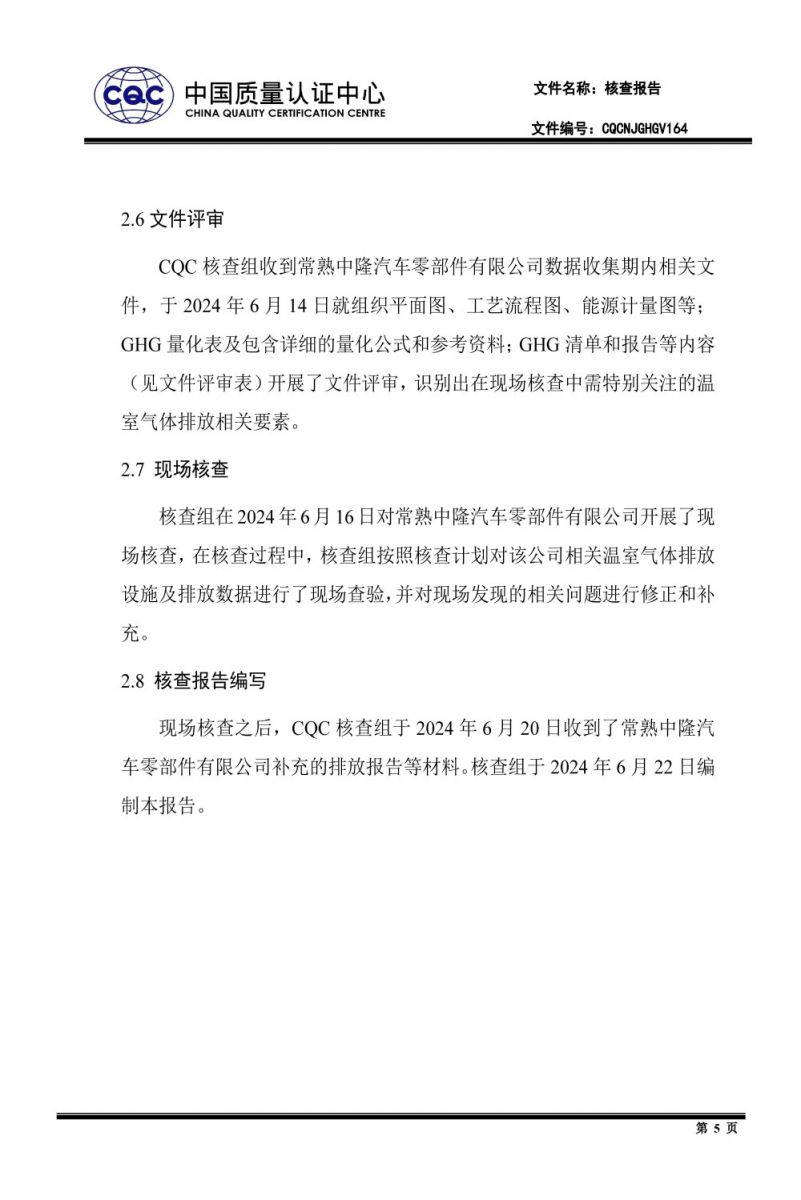 CQC 中国质量认证中心
CHINA QUALITY CERTIFICATION CENTRE

文件名称：核查报告

文件编号：CQCNJGHGV164

2.6 文件评审

CQC 核查组收到常熟中隆汽车零部件有限公司数据收集期内相关文件，于 2024 年 6 月 14 日就组织平面图、工艺流程图、能源计量图等；GHG 量化表及包含详细的量化公式和参考资料；GHG 清单和报告等内容（见文件评审表）开展了文件评审，识别出在现场核查中需特别关注的温室气体排放相关要素。

2.7 现场核查

核查组在 2024 年 6 月 16 日对常熟中隆汽车零部件有限公司开展了现场核查，在核查过程中，核查组按照核查计划对该公司相关温室气体排放设施及排放数据进行了现场查验，并对现场发现的相关问题进行修正和补充。

2.8 核查报告编写

现场核查之后，CQC 核查组于 2024 年 6 月 20 日收到了常熟中隆汽车零部件有限公司补充的排放报告等材料。核查组于 2024 年 6 月 22 日编制本报告。

第 5 页